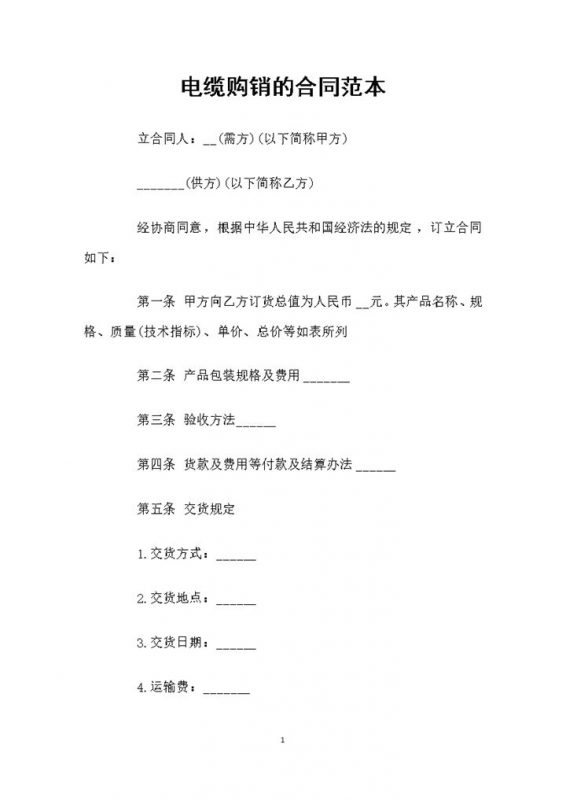 电缆购销的合同范本

立合同人：__(需方)(以下简称甲方)

_______(供方)(以下简称乙方)

经协商同意，根据中华人民共和国经济法的规定，订立合同如下：

第一条 甲方向乙方订货总值为人民币 __元。其产品名称、规格、质量(技术指标)、单价、总价等如表所列

第二条 产品包装规格及费用 _______

第三条 验收方法______

第四条 货款及费用等付款及结算办法 ______

第五条 交货规定

1.交货方式：______

2.交货地点：______

3.交货日期：______

4.运输费：_______

1